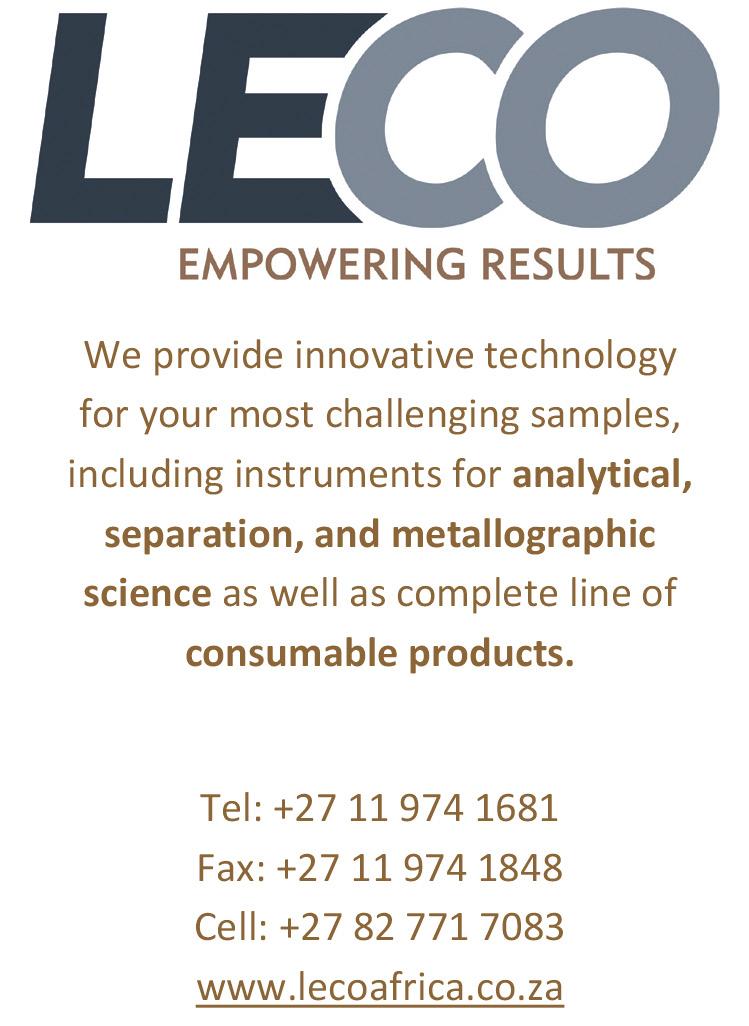 LECO

EMPOWERING RESULTS

We provide innovative technology for your most challenging samples, including instruments for analytical, separation, and metallographic science as well as complete line of consumable products.

Tel: +27 11 974 1681
Fax: +27 11 974 1848
Cell: +27 82 771 7083
www.lecoafrica.co.za